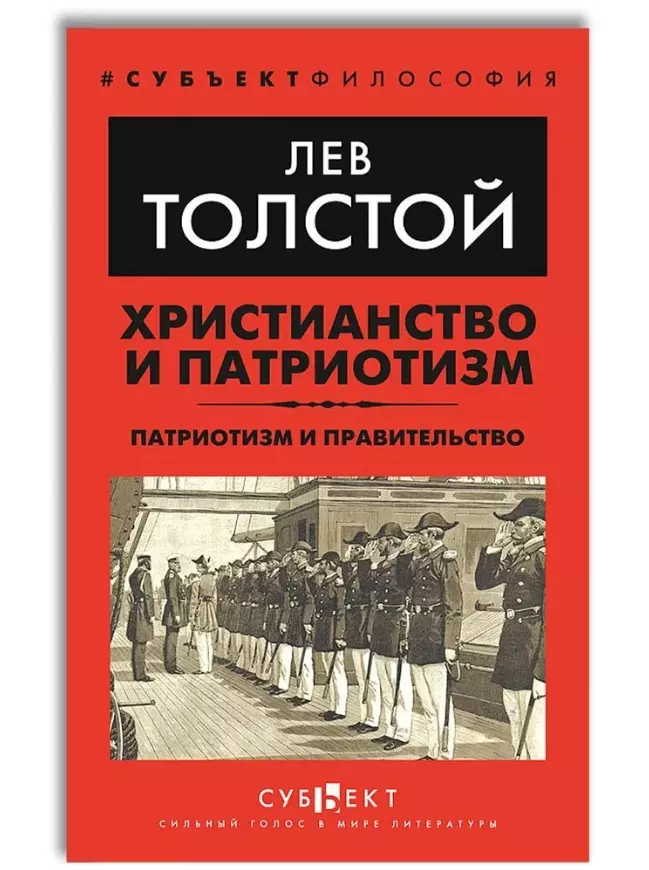 #СУБЪЕКТФИЛОСОФИЯ

ЛЕВ
ТОЛСТОЙ

ХРИСТИАНСТВО
И ПАТРИОТИЗМ

ПАТРИОТИЗМ И ПРАВИТЕЛЬСТВО

СУБЪЕКТ
СИЛЬНЫЙ ГОЛОС В МИРЕ ЛИТЕРАТУРЫ